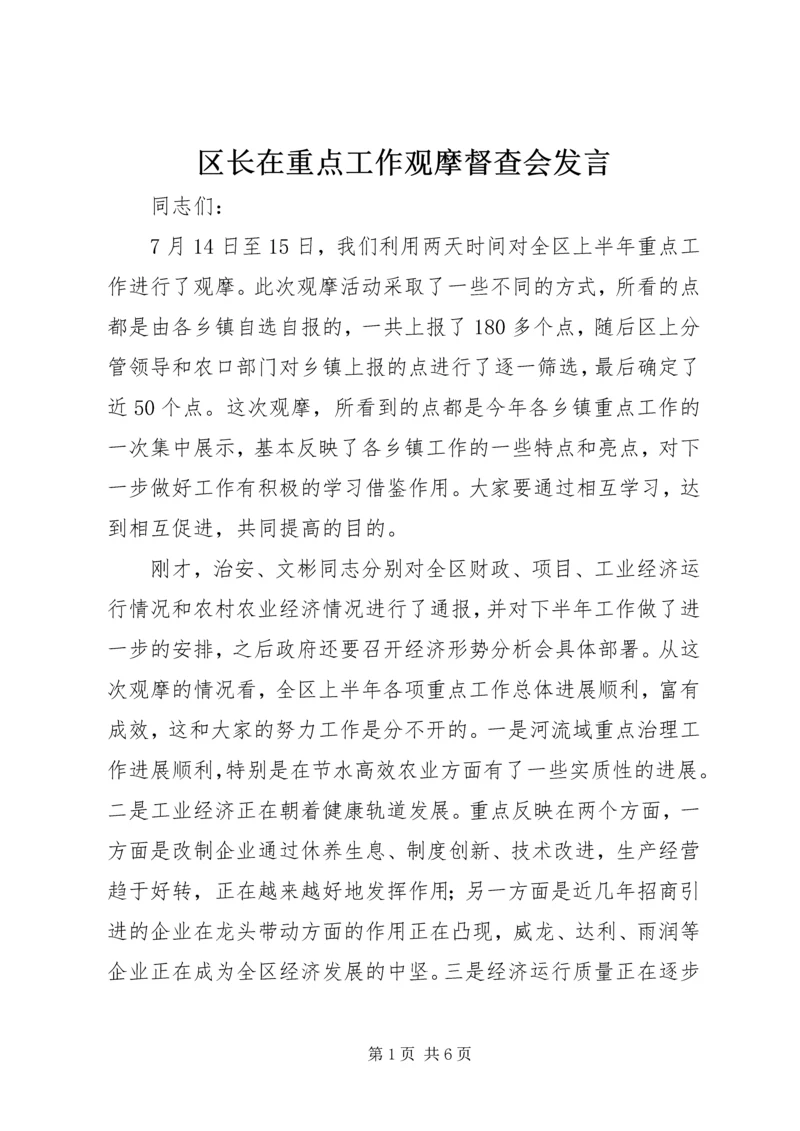 区长在重点工作观摩督查会发言

同志们：

7月14日至15日，我们利用两天时间对全区上半年重点工作进行了观摩。此次观摩活动采取了一些不同的方式，所看的点都是由各乡镇自选自报的，一共上报了180多个点，随后区上分管领导和农口部门对乡镇上报的点进行了逐一筛选，最后确定了近50个点。这次观摩，所看到的点都是今年各乡镇重点工作的一次集中展示，基本反映了各乡镇工作的一些特点和亮点，对下一步做好工作有积极的学习借鉴作用。大家要通过相互学习，达到相互促进，共同提高的目的。

刚才，治安、文彬同志分别对全区财政、项目、工业经济运行情况和农村农业经济情况进行了通报，并对下半年工作做了进一步的安排，之后政府还要召开经济形势分析会具体部署。从这次观摩的情况看，全区上半年各项重点工作总体进展顺利，富有成效，这和大家的努力工作是分不开的。一是河流域重点治理工作进展顺利，特别是在节水高效农业方面有了一些实质性的进展。二是工业经济正在朝着健康轨道发展。重点反映在两个方面，一方面是改制企业通过休养生息、制度创新、技术改进，生产经营趋于好转，正在越来越好地发挥作用；另一方面是近几年招商引进的企业在龙头带动方面的作用正在凸现，威龙、达利、雨润等企业正在成为全区经济发展的中坚。三是经济运行质量正在逐步

第1页 共6页